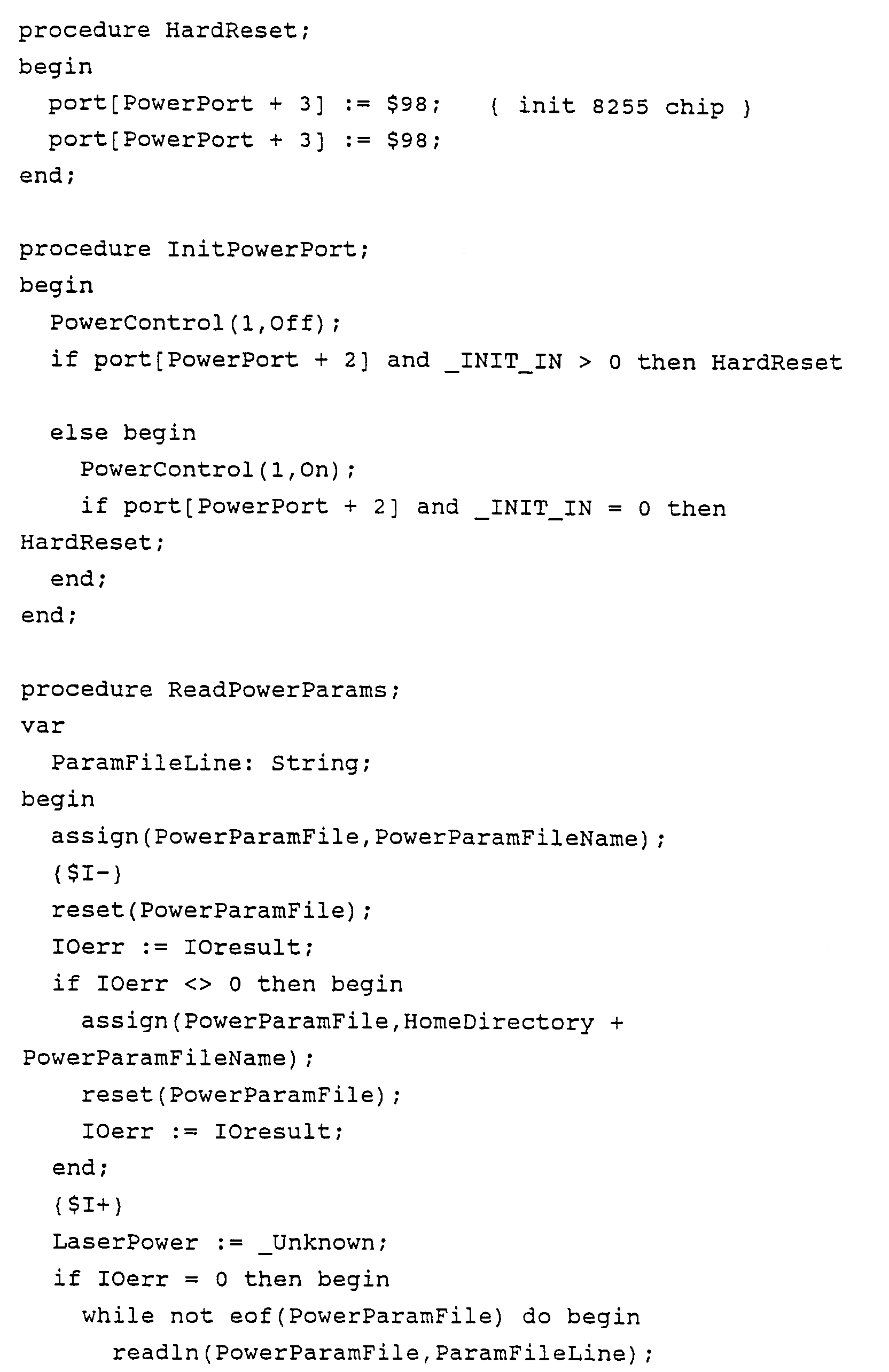 procedure HardReset;
begin
  port[PowerPort + 3] := $98;   { init 8255 chip }
  port[PowerPort + 3] := $98;
end;

procedure InitPowerPort;
begin
  PowerControl(1,Off);
  if port[PowerPort + 2] and _INIT_IN > 0 then HardReset

  else begin
    PowerControl(1,On);
    if port[PowerPort + 2] and _INIT_IN = 0 then
HardReset;
  end;
end;

procedure ReadPowerParams;
var
  ParamFileLine: String;
begin
  assign(PowerParamFile,PowerParamFileName);
  {$I-}
  reset(PowerParamFile);
  IOerr := IOresult;
  if IOerr <> 0 then begin
    assign(PowerParamFile,HomeDirectory +
PowerParamFileName);
    reset(PowerParamFile);
    IOerr := IOresult;
  end;
  {$I+}
  LaserPower := _Unknown;
  if IOerr = 0 then begin
    while not eof(PowerParamFile) do begin
      readln(PowerParamFile,ParamFileLine);